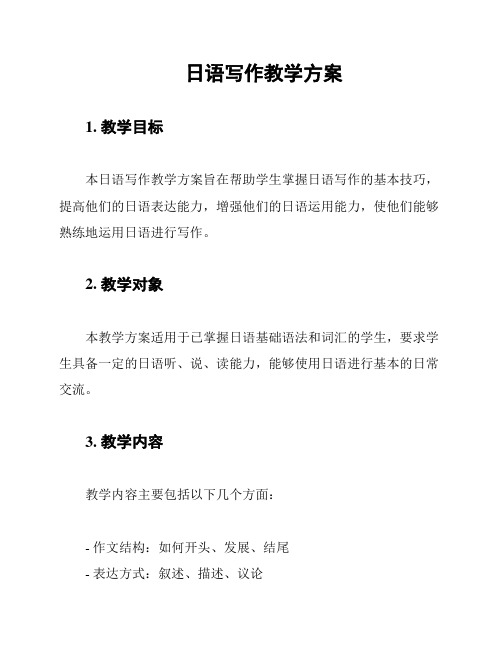 日语写作教学方案

1. 教学目标

本日语写作教学方案旨在帮助学生掌握日语写作的基本技巧，提高他们的日语表达能力，增强他们的日语运用能力，使他们能够熟练地运用日语进行写作。

2. 教学对象

本教学方案适用于已掌握日语基础语法和词汇的学生，要求学生具备一定的日语听、说、读能力，能够使用日语进行基本的日常交流。

3. 教学内容

教学内容主要包括以下几个方面：

- 作文结构：如何开头、发展、结尾
- 表达方式：叙述、描述、议论